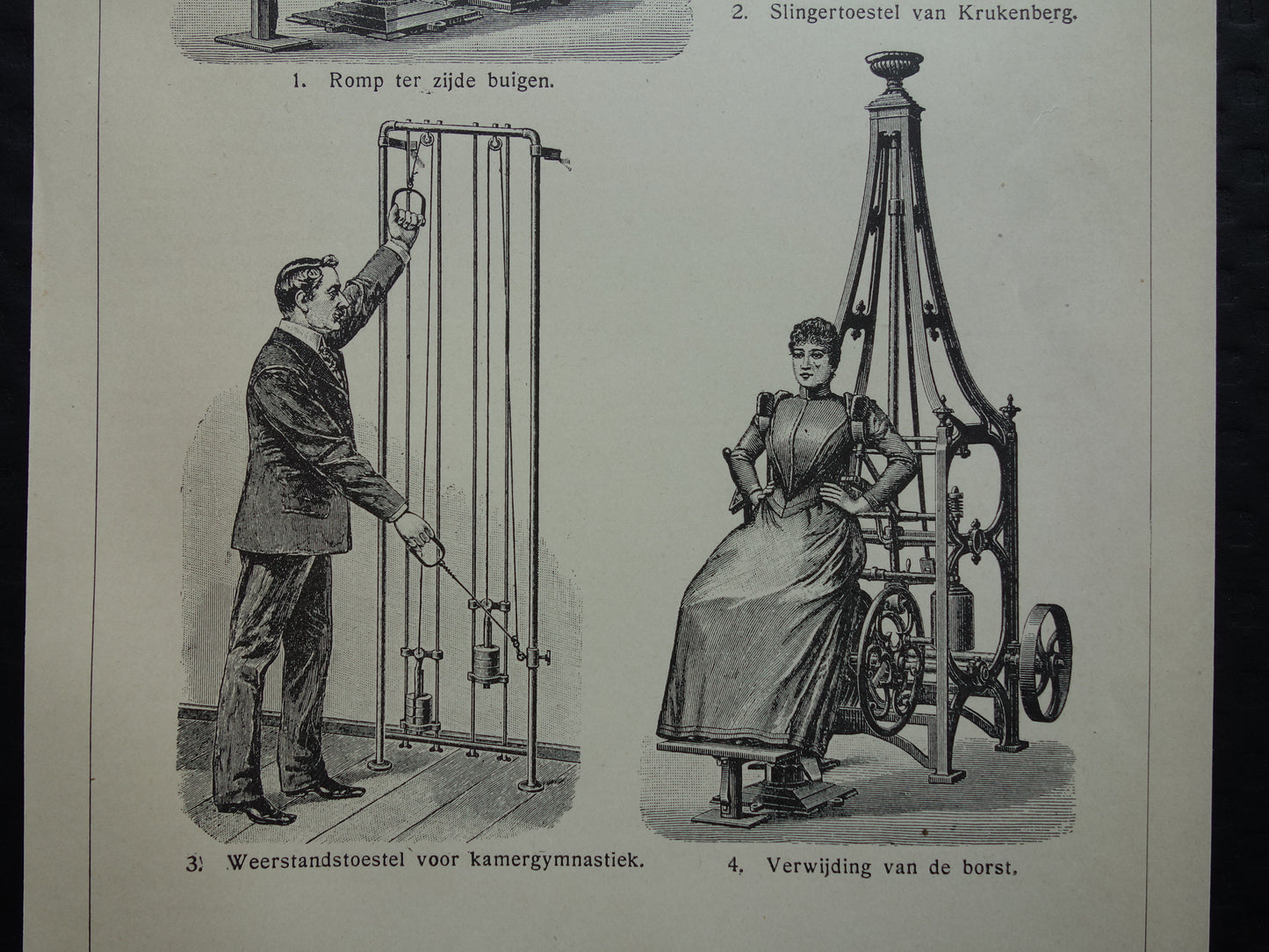 2. Slingertoestel van Krukenberg.

1. Romp ter zijde buigen.

3. Weerstandstoestel voor kamergymnastiek.

4. Verwijding van de borst.